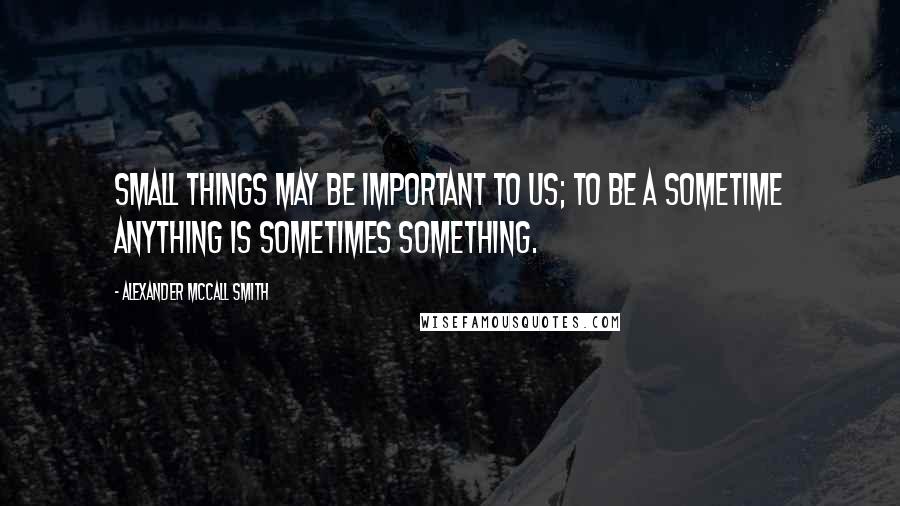 SMALL THINGS MAY BE IMPORTANT TO US; TO BE A SOMETIME ANYTHING IS SOMETIMES SOMETHING.

- ALEXANDER MCCALL SMITH

WISEFAMOUSQUOTES.COM